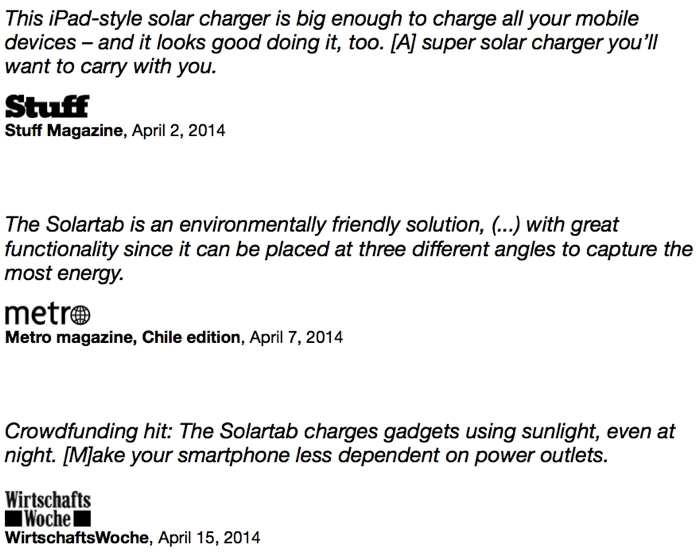 This iPad-style solar charger is big enough to charge all your mobile devices – and it looks good doing it, too. [A] super solar charger you'll want to carry with you.

Stuff
Stuff Magazine, April 2, 2014

The Solartab is an environmentally friendly solution, (...) with great functionality since it can be placed at three different angles to capture the most energy.

metro
Metro magazine, Chile edition, April 7, 2014

Crowdfunding hit: The Solartab charges gadgets using sunlight, even at night. [M]ake your smartphone less dependent on power outlets.

Wirtschafts
Woche
WirtschaftsWoche, April 15, 2014